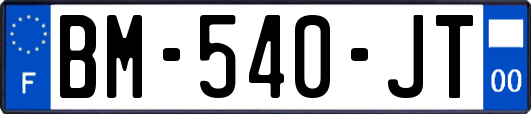 F
BM-540-JT
00